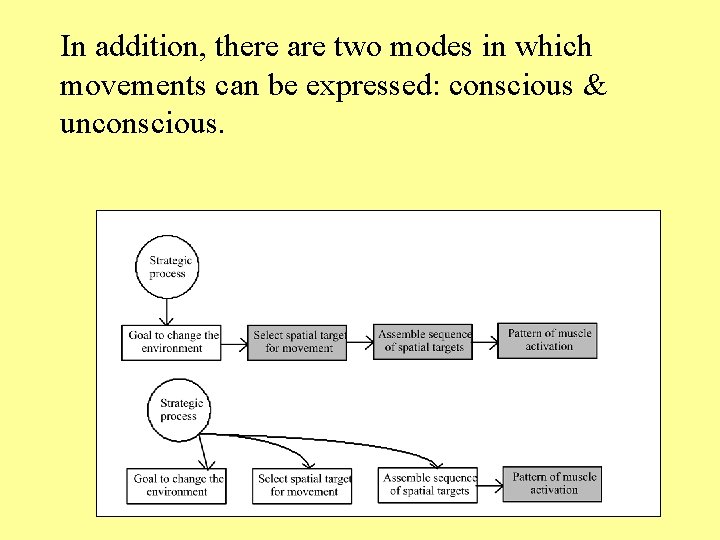 In addition, there are two modes in which movements can be expressed: conscious & unconscious.

Strategic process

Goal to change the environment

Select spatial target for movement

Assemble sequence of spatial targets

Pattern of muscle activation

Strategic process

Goal to change the environment

Select spatial target for movement

Assemble sequence of spatial targets

Pattern of muscle activation